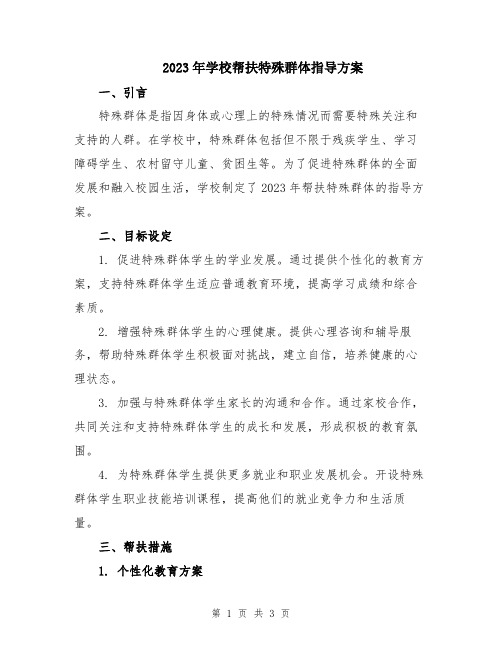 2023年学校帮扶特殊群体指导方案

一、引言

特殊群体是指因身体或心理上的特殊情况而需要特殊关注和支持的人群。在学校中，特殊群体包括但不限于残疾学生、学习障碍学生、农村留守儿童、贫困生等。为了促进特殊群体的全面发展和融入校园生活，学校制定了2023年帮扶特殊群体的指导方案。

二、目标设定

1. 促进特殊群体学生的学业发展。通过提供个性化的教育方案，支持特殊群体学生适应普通教育环境，提高学习成绩和综合素质。

2. 增强特殊群体学生的心理健康。提供心理咨询和辅导服务，帮助特殊群体学生积极面对挑战，建立自信，培养健康的心理状态。

3. 加强与特殊群体学生家长的沟通和合作。通过家校合作，共同关注和支持特殊群体学生的成长和发展，形成积极的教育氛围。

4. 为特殊群体学生提供更多就业和职业发展机会。开设特殊群体学生职业技能培训课程，提高他们的就业竞争力和生活质量。

三、帮扶措施

1. 个性化教育方案

第 1 页 共 3 页